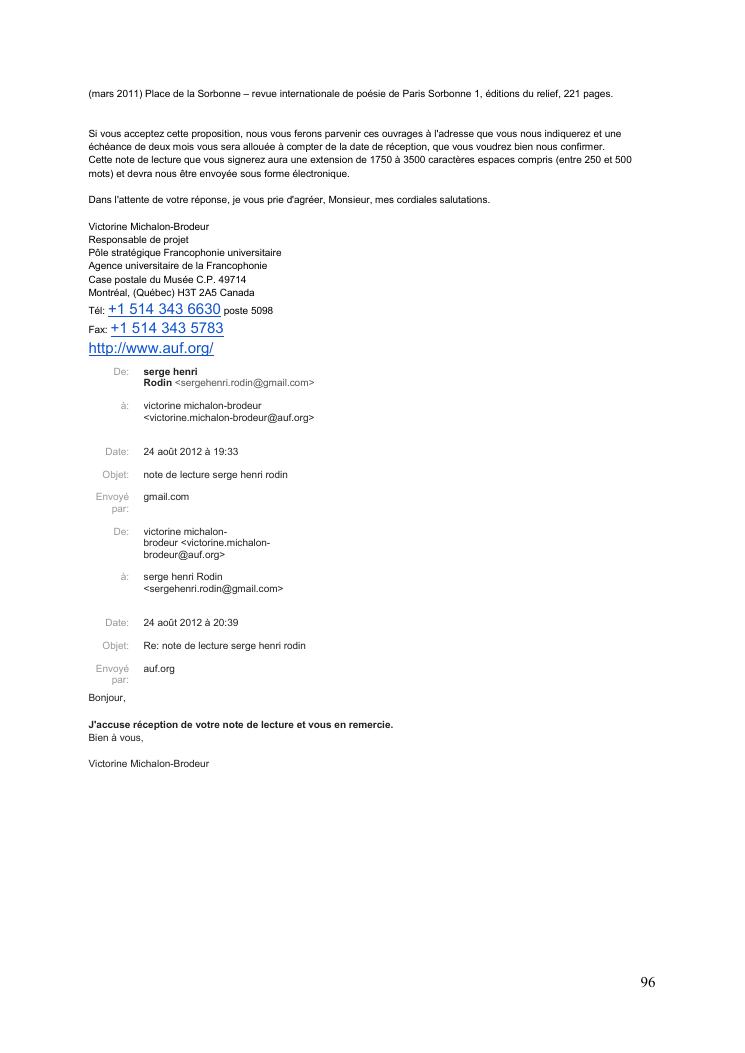 (mars 2011) Place de la Sorbonne – revue internationale de poésie de Paris Sorbonne 1, éditions du relief, 221 pages.

Si vous acceptez cette proposition, nous vous ferons parvenir ces ouvrages à l'adresse que vous nous indiquerez et une échéance de deux mois vous sera allouée à compter de la date de réception, que vous voudrez bien nous confirmer.
Cette note de lecture que vous signerez aura une extension de 1750 à 3500 caractères espaces compris (entre 250 et 500 mots) et devra nous être envoyée sous forme électronique.

Dans l'attente de votre réponse, je vous prie d'agréer, Monsieur, mes cordiales salutations.

Victorine Michalon-Brodeur
Responsable de projet
Pôle stratégique Francophonie universitaire
Agence universitaire de la Francophonie
Case postale du Musée C.P. 49714
Montréal, (Québec) H3T 2A5 Canada
Tél: +1 514 343 6630 poste 5098
Fax: +1 514 343 5783
http://www.auf.org/

De: serge henri Rodin <sergehenri.rodin@gmail.com>

à: victorine michalon-brodeur <victorine.michalon-brodeur@auf.org>

Date: 24 août 2012 à 19:33

Objet: note de lecture serge henri rodin

Envoyé par: gmail.com

De: victorine michalon-brodeur <victorine.michalon-brodeur@auf.org>

à: serge henri Rodin <sergehenri.rodin@gmail.com>

Date: 24 août 2012 à 20:39

Objet: Re: note de lecture serge henri rodin

Envoyé par: auf.org

Bonjour,

J'accuse réception de votre note de lecture et vous en remercie.
Bien à vous,

Victorine Michalon-Brodeur

96